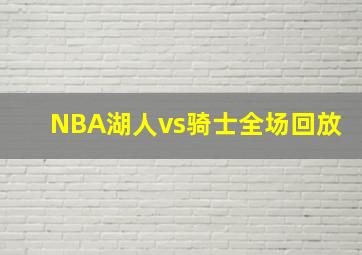 NBA湖人vs骑士全场回放